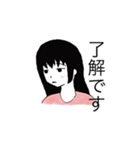 了解です